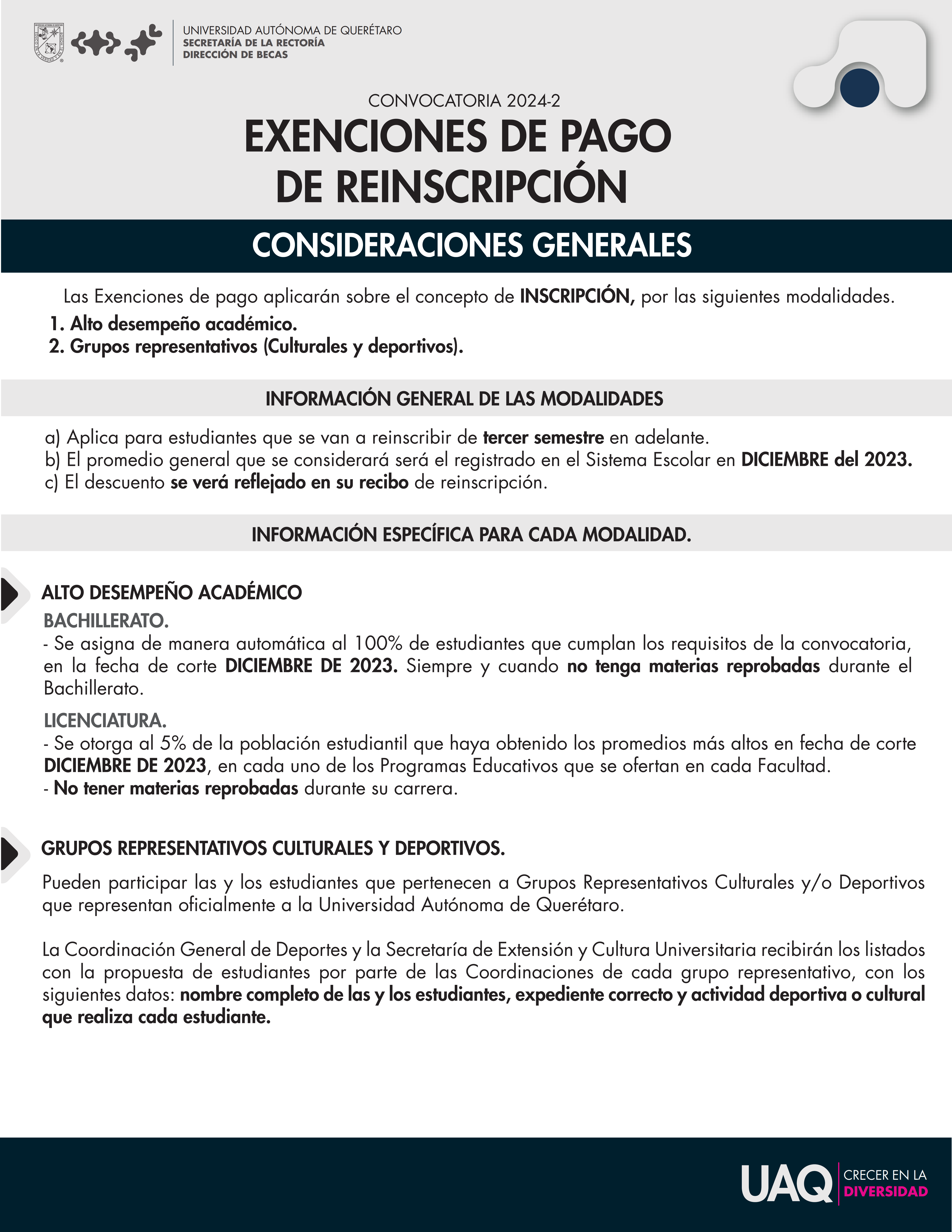 UNIVERSIDAD AUTÓNOMA DE QUERÉTARO
SECRETARÍA DE LA RECTORÍA
DIRECCIÓN DE BECAS

CONVOCATORIA 2024-2
EXENCIONES DE PAGO DE REINSCRIPCIÓN

CONSIDERACIONES GENERALES

Las Exenciones de pago aplicarán sobre el concepto de INSCRIPCIÓN, por las siguientes modalidades.
1. Alto desempeño académico.
2. Grupos representativos (Culturales y deportivos).

INFORMACIÓN GENERAL DE LAS MODALIDADES

a) Aplica para estudiantes que se van a reinscribir de tercer semestre en adelante.
b) El promedio general que se considerará será el registrado en el Sistema Escolar en DICIEMBRE del 2023.
c) El descuento se verá reflejado en su recibo de reinscripción.

INFORMACIÓN ESPECÍFICA PARA CADA MODALIDAD.

ALTO DESEMPEÑO ACADÉMICO
BACHILLERATO.
- Se asigna de manera automática al 100% de estudiantes que cumplan los requisitos de la convocatoria, en la fecha de corte DICIEMBRE DE 2023. Siempre y cuando no tenga materias reprobadas durante el Bachillerato.
LICENCIATURA.
- Se otorga al 5% de la población estudiantil que haya obtenido los promedios más altos en fecha de corte DICIEMBRE DE 2023, en cada uno de los Programas Educativos que se ofertan en cada Facultad.
- No tener materias reprobadas durante su carrera.

GRUPOS REPRESENTATIVOS CULTURALES Y DEPORTIVOS.
Pueden participar las y los estudiantes que pertenecen a Grupos Representativos Culturales y/o Deportivos que representan oficialmente a la Universidad Autónoma de Querétaro.

La Coordinación General de Deportes y la Secretaría de Extensión y Cultura Universitaria recibirán los listados con la propuesta de estudiantes por parte de las Coordinaciones de cada grupo representativo, con los siguientes datos: nombre completo de las y los estudiantes, expediente correcto y actividad deportiva o cultural que realiza cada estudiante.

UAQ CRECER EN LA DIVERSIDAD